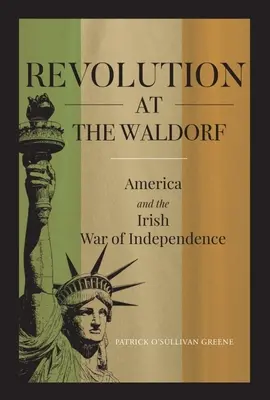 REVOLUTION
AT
THE WALDORF

America
and the
Irish
War of Independence

PATRICK O'SULLIVAN GREENE